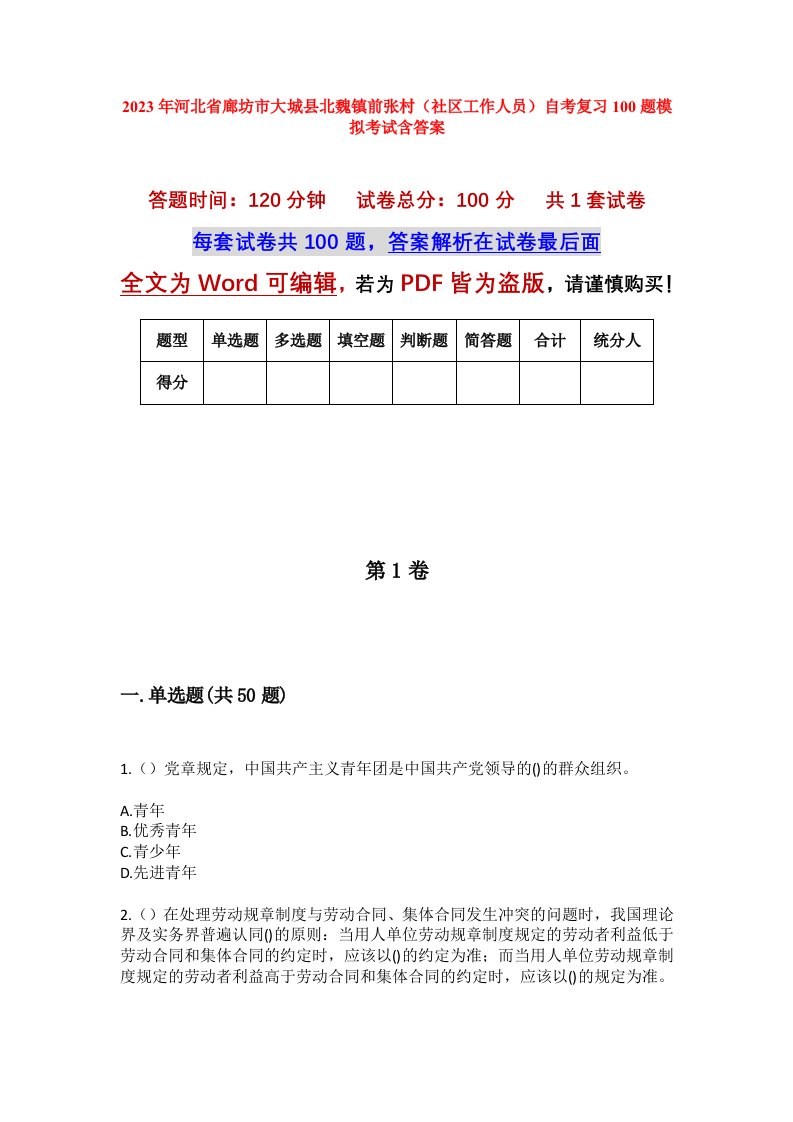 2023年河北省廊坊市大城县北魏镇前张村（社区工作人员）自考复习100题模拟考试含答案

答题时间：120分钟　　试卷总分：100分　　共1套试卷

每套试卷共100题，答案解析在试卷最后面

全文为Word可编辑，若为PDF皆为盗版，请谨慎购买！

| 题型 | 单选题 | 多选题 | 填空题 | 判断题 | 简答题 | 合计 | 统分人 |
|---|---|---|---|---|---|---|---|
| 得分 | | | | | | | |

第1卷

一.单选题(共50题)

1.（）党章规定，中国共产主义青年团是中国共产党领导的()的群众组织。

A.青年
B.优秀青年
C.青少年
D.先进青年

2.（）在处理劳动规章制度与劳动合同、集体合同发生冲突的问题时，我国理论界及实务界普遍认同()的原则：当用人单位劳动规章制度规定的劳动者利益低于劳动合同和集体合同的约定时，应该以()的约定为准；而当用人单位劳动规章制度规定的劳动者利益高于劳动合同和集体合同的约定时，应该以()的规定为准。